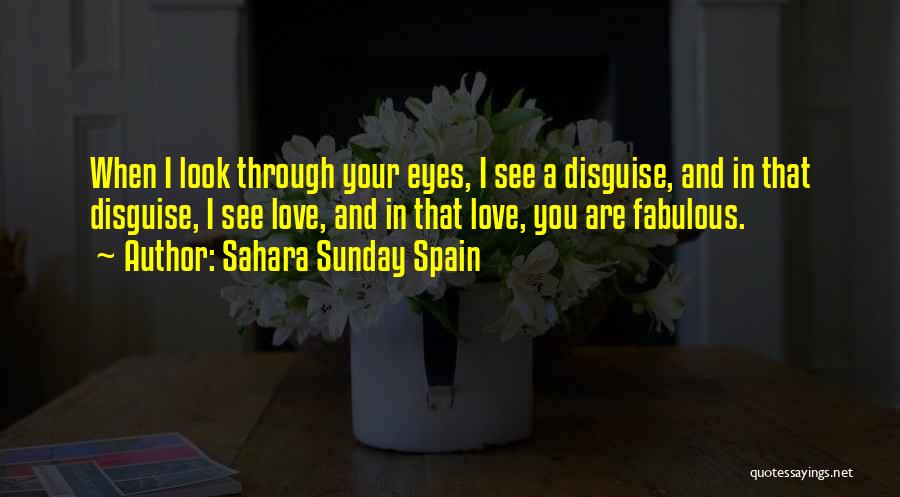 When I look through your eyes, I see a disguise, and in that disguise, I see love, and in that love, you are fabulous.

~ Author: Sahara Sunday Spain

quotessayings.net